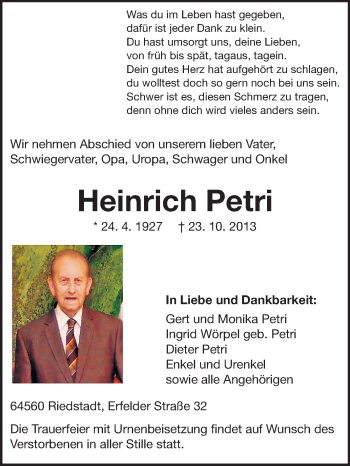 Was du im Leben hast gegeben,
dafür ist jeder Dank zu klein.
Du hast umsorgt uns, deine Lieben,
von früh bis spät, tagaus, tagein.
Dein gutes Herz hat aufgehört zu schlagen,
du wolltest doch so gern noch bei uns sein.
Schwer ist es, diesen Schmerz zu tragen,
denn ohne dich wird vieles anders sein.

Wir nehmen Abschied von unserem lieben Vater, Schwiegervater, Opa, Uropa, Schwager und Onkel

Heinrich Petri

* 24. 4. 1927 † 23. 10. 2013

In Liebe und Dankbarkeit:
Gert und Monika Petri
Ingrid Wörpel geb. Petri
Dieter Petri
Enkel und Urenkel
sowie alle Angehörigen

64560 Riedstadt, Erfelder Straße 32

Die Trauerfeier mit Urnenbeisetzung findet auf Wunsch des Verstorbenen in aller Stille statt.